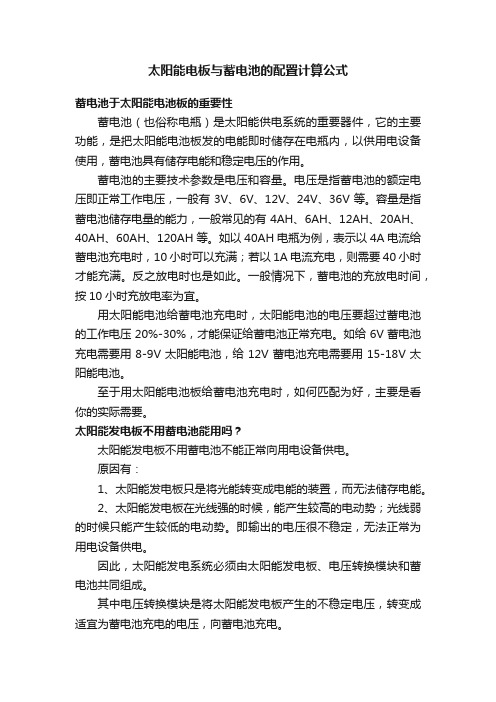 太阳能电板与蓄电池的配置计算公式

蓄电池于太阳能电池板的重要性

蓄电池（也俗称电瓶）是太阳能供电系统的重要器件，它的主要功能，是把太阳能电池板发的电能即时储存在电瓶内，以供用电设备使用，蓄电池具有储存电能和稳定电压的作用。

蓄电池的主要技术参数是电压和容量。电压是指蓄电池的额定电压即正常工作电压，一般有 3V、6V、12V、24V、36V 等。容量是指蓄电池储存电量的能力，一般常见的有 4AH、6AH、12AH、20AH、40AH、60AH、120AH 等。如以 40AH 电瓶为例，表示以 4A 电流给蓄电池充电时，10 小时可以充满；若以 1A 电流充电，则需要 40 小时才能充满。反之放电时也是如此。一般情况下，蓄电池的充放电时间，按 10 小时充放电率为宜。

用太阳能电池给蓄电池充电时，太阳能电池的电压要超过蓄电池的工作电压 20%-30%，才能保证给蓄电池正常充电。如给 6V 蓄电池充电需要用 8-9V 太阳能电池，给 12V 蓄电池充电需要用 15-18V 太阳能电池。

至于用太阳能电池板给蓄电池充电时，如何匹配为好，主要是看你的实际需要。

太阳能发电板不用蓄电池能用吗？

太阳能发电板不用蓄电池不能正常向用电设备供电。

原因有：

1、太阳能发电板只是将光能转变成电能的装置，而无法储存电能。

2、太阳能发电板在光线强的时候，能产生较高的电动势；光线弱的时候只能产生较低的电动势。即输出的电压很不稳定，无法正常为用电设备供电。

因此，太阳能发电系统必须由太阳能发电板、电压转换模块和蓄电池共同组成。

其中电压转换模块是将太阳能发电板产生的不稳定电压，转变成适宜为蓄电池充电的电压，向蓄电池充电。